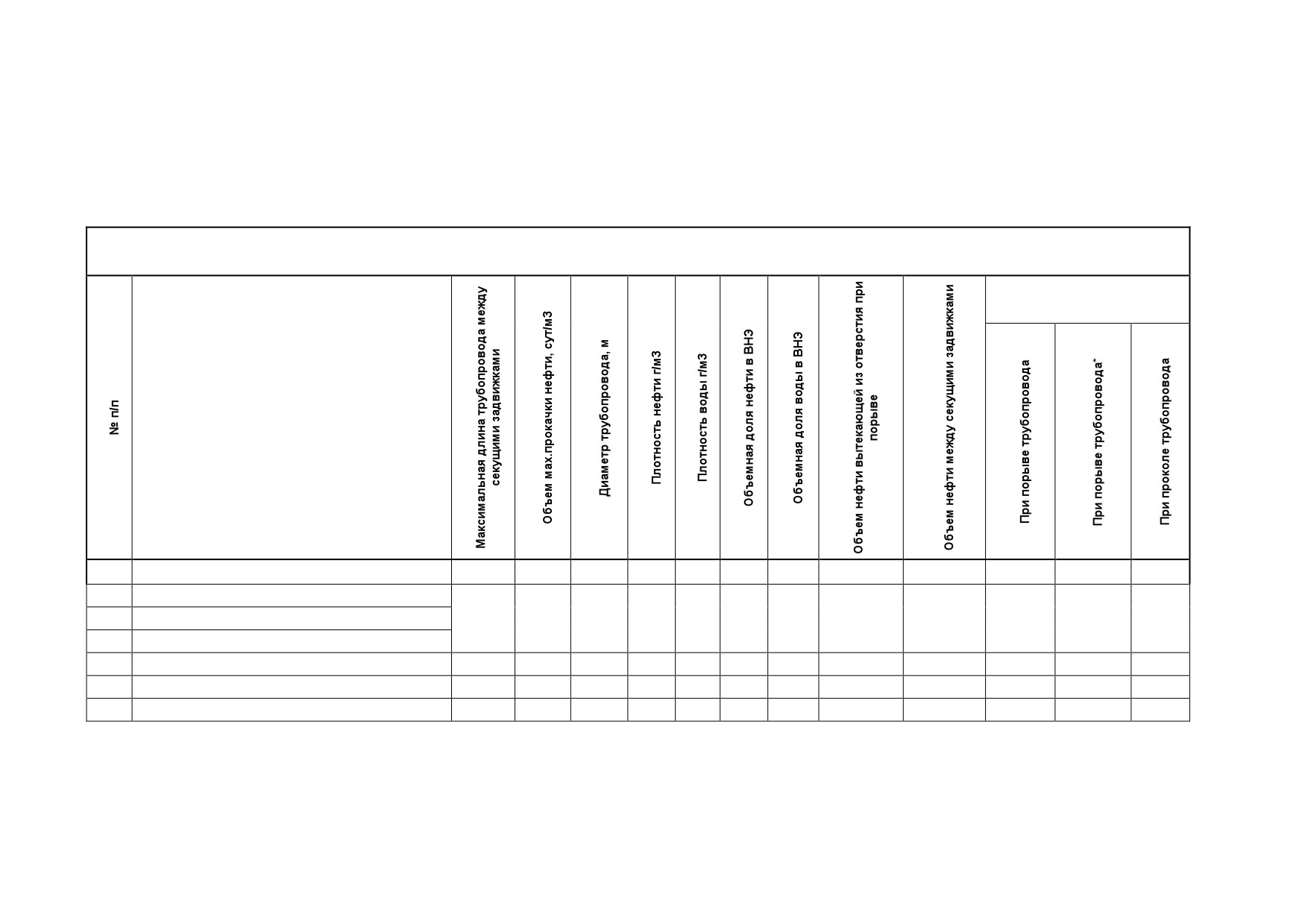 | № п/п | | Максимальная длина трубопровода между секущими задвижками | Объем мах.прокачки нефти, сут/м3 | Диаметр трубопровода, м | Плотность нефти г/м3 | Плотность воды г/м3 | Объемная доля нефти в ВНЭ | Объемная доля воды в ВНЭ | Объем нефти вытекающей из отверстия при порыве | Объем нефти между секущими задвижками | При порыве трубопровода | При порыве трубопровода* | При проколе трубопровода |
|---|---|---|---|---|---|---|---|---|---|---|---|---|---|
| | | | | | | | | | | | | | |
| | | | | | | | | | | | | | |
| | | | | | | | | | | | | | |
| | | | | | | | | | | | | | |
| | | | | | | | | | | | | | |
| | | | | | | | | | | | | | |
| | | | | | | | | | | | | | |